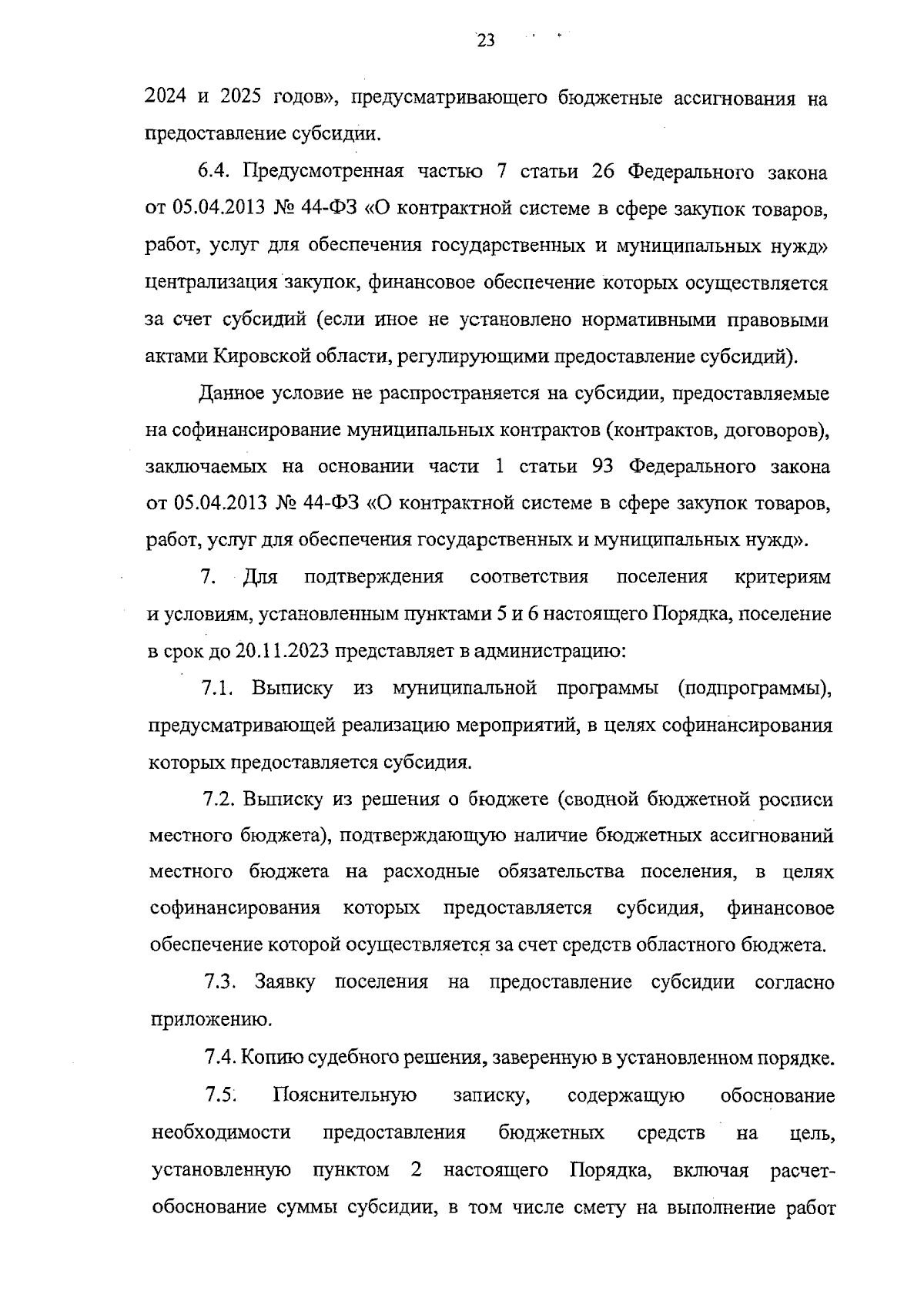 23

2024 и 2025 годов», предусматривающего бюджетные ассигнования на предоставление субсидии.

6.4. Предусмотренная частью 7 статьи 26 Федерального закона от 05.04.2013 № 44-ФЗ «О контрактной системе в сфере закупок товаров, работ, услуг для обеспечения государственных и муниципальных нужд» централизация закупок, финансовое обеспечение которых осуществляется за счет субсидий (если иное не установлено нормативными правовыми актами Кировской области, регулирующими предоставление субсидий).

Данное условие не распространяется на субсидии, предоставляемые на софинансирование муниципальных контрактов (контрактов, договоров), заключаемых на основании части 1 статьи 93 Федерального закона от 05.04.2013 № 44-ФЗ «О контрактной системе в сфере закупок товаров, работ, услуг для обеспечения государственных и муниципальных нужд».

7. Для подтверждения соответствия поселения критериям и условиям, установленным пунктами 5 и 6 настоящего Порядка, поселение в срок до 20.11.2023 представляет в администрацию:

7.1. Выписку из муниципальной программы (подпрограммы), предусматривающей реализацию мероприятий, в целях софинансирования которых предоставляется субсидия.

7.2. Выписку из решения о бюджете (сводной бюджетной росписи местного бюджета), подтверждающую наличие бюджетных ассигнований местного бюджета на расходные обязательства поселения, в целях софинансирования которых предоставляется субсидия, финансовое обеспечение которой осуществляется за счет средств областного бюджета.

7.3. Заявку поселения на предоставление субсидии согласно приложению.

7.4. Копию судебного решения, заверенную в установленном порядке.

7.5. Пояснительную записку, содержащую обоснование необходимости предоставления бюджетных средств на цель, установленную пунктом 2 настоящего Порядка, включая расчет-обоснование суммы субсидии, в том числе смету на выполнение работ